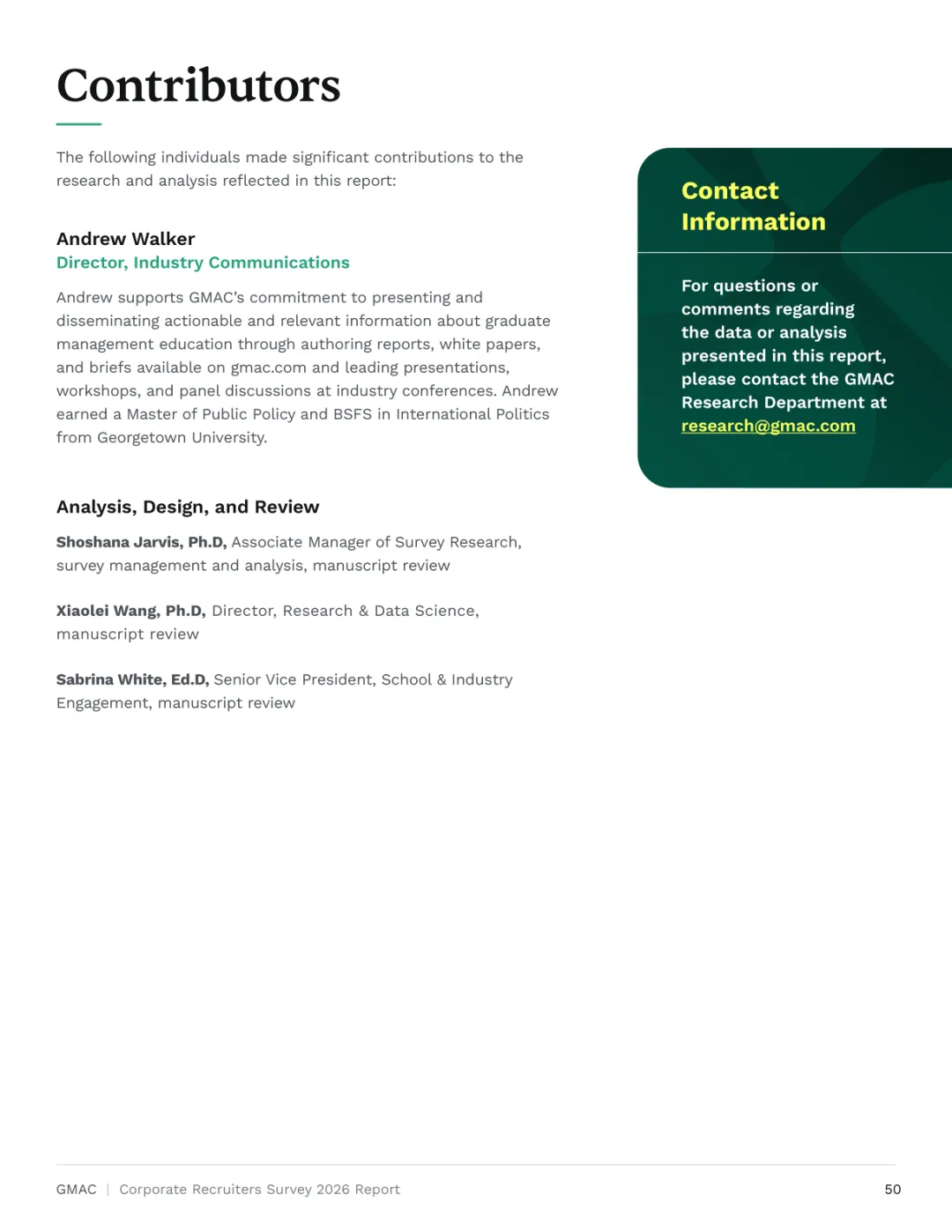 Contributors

The following individuals made significant contributions to the research and analysis reflected in this report:

Andrew Walker
Director, Industry Communications

Andrew supports GMAC's commitment to presenting and disseminating actionable and relevant information about graduate management education through authoring reports, white papers, and briefs available on gmac.com and leading presentations, workshops, and panel discussions at industry conferences. Andrew earned a Master of Public Policy and BSFS in International Politics from Georgetown University.

Analysis, Design, and Review

Shoshana Jarvis, Ph.D, Associate Manager of Survey Research, survey management and analysis, manuscript review

Xiaolei Wang, Ph.D, Director, Research & Data Science, manuscript review

Sabrina White, Ed.D, Senior Vice President, School & Industry Engagement, manuscript review

Contact Information

For questions or comments regarding the data or analysis presented in this report, please contact the GMAC Research Department at research@gmac.com

GMAC | Corporate Recruiters Survey 2026 Report

50